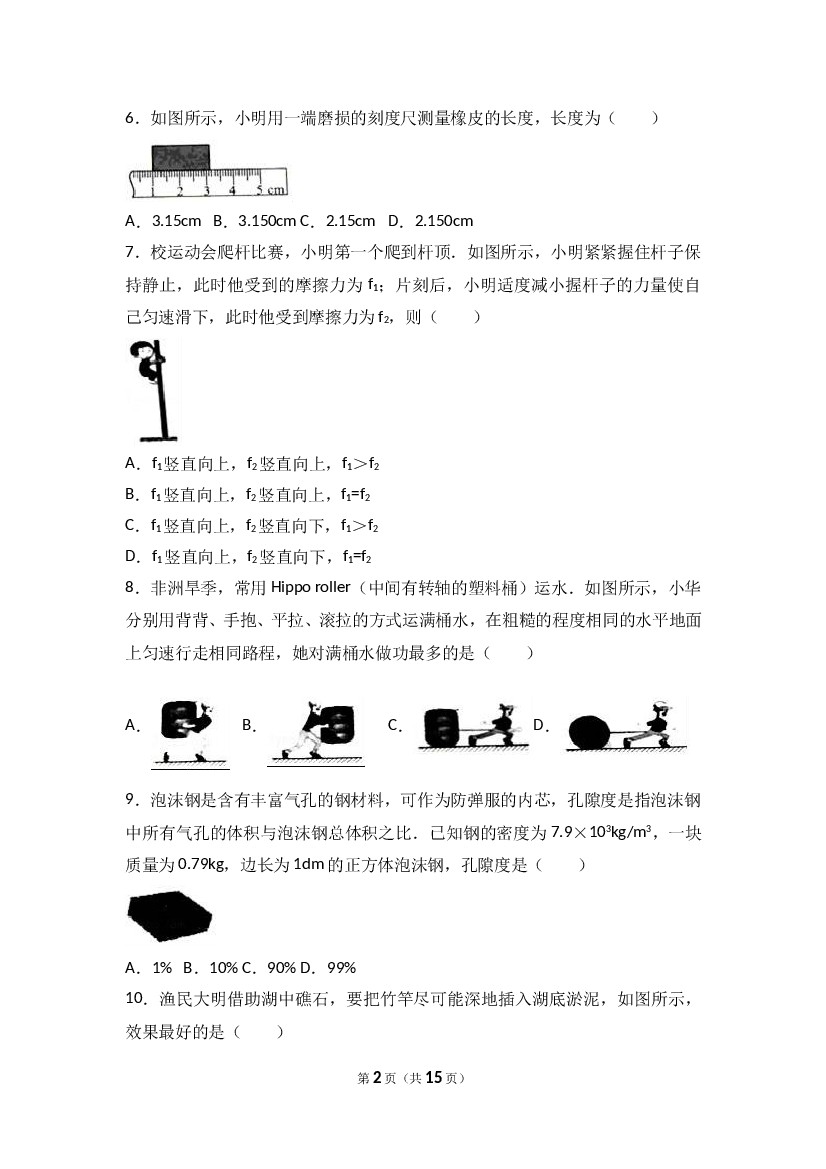 6．如图所示，小明用一端磨损的刻度尺测量橡皮的长度，长度为（　　）

1 2 3 4 5 cm

A．3.15cm B．3.150cm C．2.15cm D．2.150cm

7．校运动会爬杆比赛，小明第一个爬到杆顶．如图所示，小明紧紧握住杆子保持静止，此时他受到的摩擦力为$f_1$；片刻后，小明适度减小握杆子的力量使自己匀速滑下，此时他受到摩擦力为$f_2$，则（　　）

A．$f_1$竖直向上，$f_2$竖直向上，$f_1>f_2$

B．$f_1$竖直向上，$f_2$竖直向上，$f_1=f_2$

C．$f_1$竖直向上，$f_2$竖直向下，$f_1>f_2$

D．$f_1$竖直向上，$f_2$竖直向下，$f_1=f_2$

8．非洲旱季，常用Hippo roller（中间有转轴的塑料桶）运水．如图所示，小华分别用背背、手抱、平拉、滚拉的方式运满桶水，在粗糙的程度相同的水平地面上匀速行走相同路程，她对满桶水做功最多的是（　　）

A． B． C． D．

9．泡沫钢是含有丰富气孔的钢材料，可作为防弹服的内芯，孔隙度是指泡沫钢中所有气孔的体积与泡沫钢总体积之比．已知钢的密度为$7.9\times10^3kg/m^3$，一块质量为0.79kg，边长为1dm的正方体泡沫钢，孔隙度是（　　）

A．1% B．10% C．90% D．99%

10．渔民大明借助湖中礁石，要把竹竿尽可能深地插入湖底淤泥，如图所示，效果最好的是（　　）

第2页（共15页）